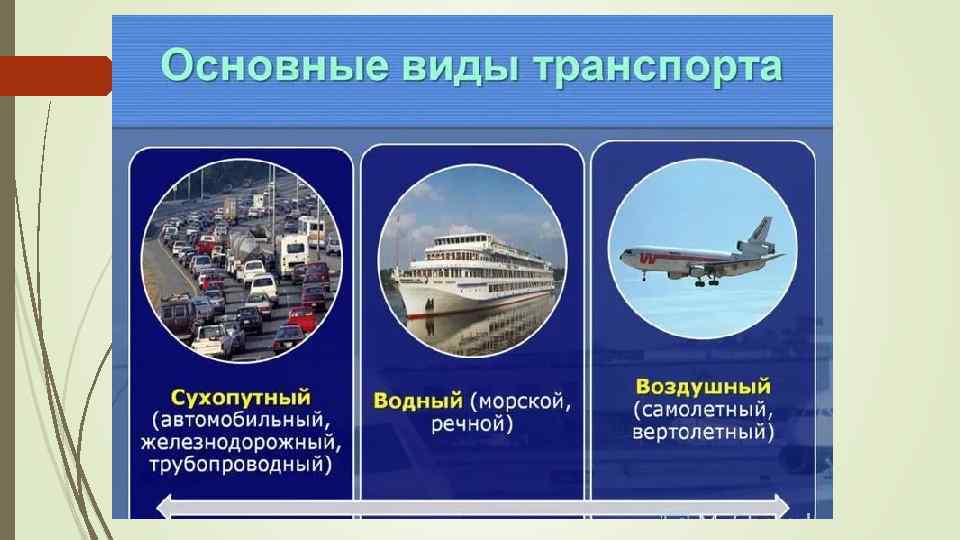 Основные виды транспорта

Сухопутный (автомобильный, железнодорожный, трубопроводный)

Водный (морской, речной)

Воздушный (самолетный, вертолетный)